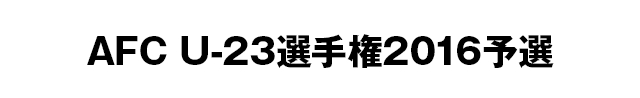 AFC U-23選手権2016予選